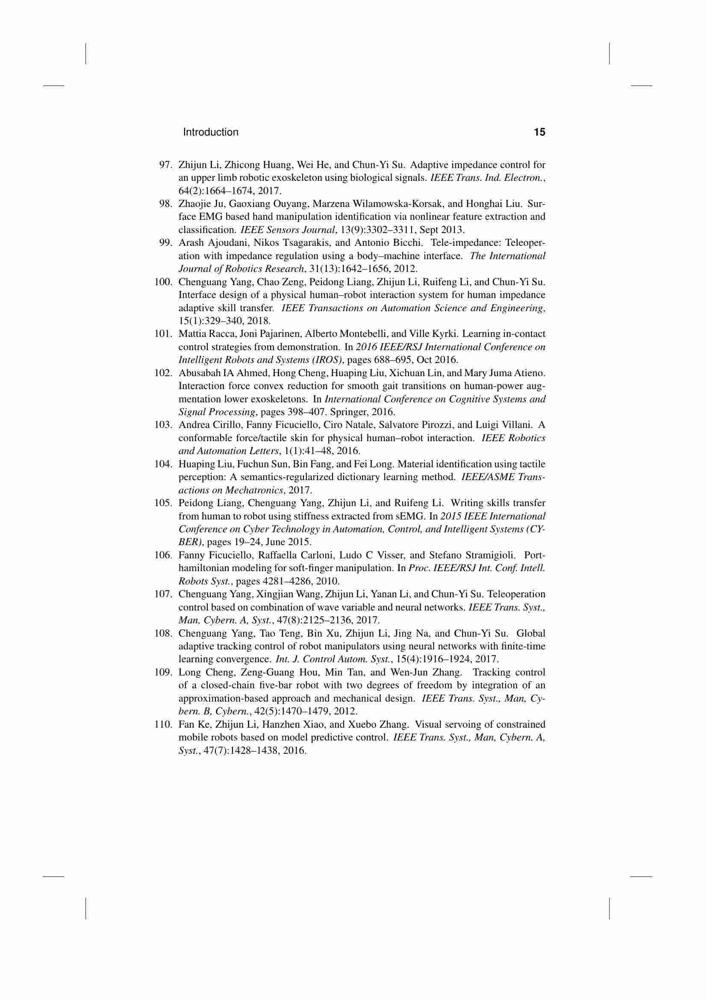 Introduction 15

97. Zhijun Li, Zhicong Huang, Wei He, and Chun-Yi Su. Adaptive impedance control for an upper limb robotic exoskeleton using biological signals. IEEE Trans. Ind. Electron., 64(2):1664–1674, 2017.

98. Zhaojie Ju, Gaoxiang Ouyang, Marzena Wilamowska-Korsak, and Honghai Liu. Surface EMG based hand manipulation identification via nonlinear feature extraction and classification. IEEE Sensors Journal, 13(9):3302–3311, Sept 2013.

99. Arash Ajoudani, Nikos Tsagarakis, and Antonio Bicchi. Tele-impedance: Teleoperation with impedance regulation using a body–machine interface. The International Journal of Robotics Research, 31(13):1642–1656, 2012.

100. Chenguang Yang, Chao Zeng, Peidong Liang, Zhijun Li, Ruifeng Li, and Chun-Yi Su. Interface design of a physical human–robot interaction system for human impedance adaptive skill transfer. IEEE Transactions on Automation Science and Engineering, 15(1):329–340, 2018.

101. Mattia Racca, Joni Pajarinen, Alberto Montebelli, and Ville Kyrki. Learning in-contact control strategies from demonstration. In 2016 IEEE/RSJ International Conference on Intelligent Robots and Systems (IROS), pages 688–695, Oct 2016.

102. Abusabah IA Ahmed, Hong Cheng, Huaping Liu, Xichuan Lin, and Mary Juma Atieno. Interaction force convex reduction for smooth gait transitions on human-power augmentation lower exoskeletons. In International Conference on Cognitive Systems and Signal Processing, pages 398–407. Springer, 2016.

103. Andrea Cirillo, Fanny Ficuciello, Ciro Natale, Salvatore Pirozzi, and Luigi Villani. A conformable force/tactile skin for physical human–robot interaction. IEEE Robotics and Automation Letters, 1(1):41–48, 2016.

104. Huaping Liu, Fuchun Sun, Bin Fang, and Fei Long. Material identification using tactile perception: A semantics-regularized dictionary learning method. IEEE/ASME Transactions on Mechatronics, 2017.

105. Peidong Liang, Chenguang Yang, Zhijun Li, and Ruifeng Li. Writing skills transfer from human to robot using stiffness extracted from sEMG. In 2015 IEEE International Conference on Cyber Technology in Automation, Control, and Intelligent Systems (CYBER), pages 19–24, June 2015.

106. Fanny Ficuciello, Raffaella Carloni, Ludo C Visser, and Stefano Stramigioli. Port-hamiltonian modeling for soft-finger manipulation. In Proc. IEEE/RSJ Int. Conf. Intell. Robots Syst., pages 4281–4286, 2010.

107. Chenguang Yang, Xingjian Wang, Zhijun Li, Yanan Li, and Chun-Yi Su. Teleoperation control based on combination of wave variable and neural networks. IEEE Trans. Syst., Man, Cybern. A, Syst., 47(8):2125–2136, 2017.

108. Chenguang Yang, Tao Teng, Bin Xu, Zhijun Li, Jing Na, and Chun-Yi Su. Global adaptive tracking control of robot manipulators using neural networks with finite-time learning convergence. Int. J. Control Autom. Syst., 15(4):1916–1924, 2017.

109. Long Cheng, Zeng-Guang Hou, Min Tan, and Wen-Jun Zhang. Tracking control of a closed-chain five-bar robot with two degrees of freedom by integration of an approximation-based approach and mechanical design. IEEE Trans. Syst., Man, Cybern. B, Cybern., 42(5):1470–1479, 2012.

110. Fan Ke, Zhijun Li, Hanzhen Xiao, and Xuebo Zhang. Visual servoing of constrained mobile robots based on model predictive control. IEEE Trans. Syst., Man, Cybern. A, Syst., 47(7):1428–1438, 2016.